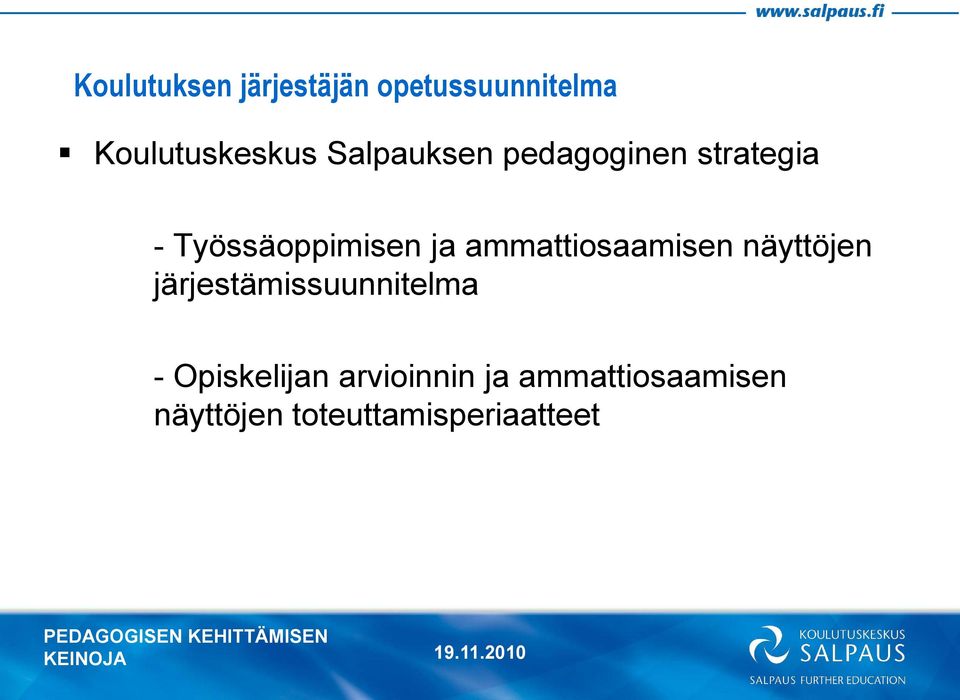 www.salpaus.fi

Koulutuksen järjestäjän opetussuunnitelma

▪ Koulutuskeskus Salpauksen pedagoginen strategia

- Työssäoppimisen ja ammattiosaamisen näyttöjen järjestämissuunnitelma

- Opiskelijan arvioinnin ja ammattiosaamisen näyttöjen toteuttamisperiaatteet

PEDAGOGISEN KEHITTÄMISEN KEINOJA

19.11.2010

KOULUTUSKESKUS SALPAUS
SALPAUS FURTHER EDUCATION